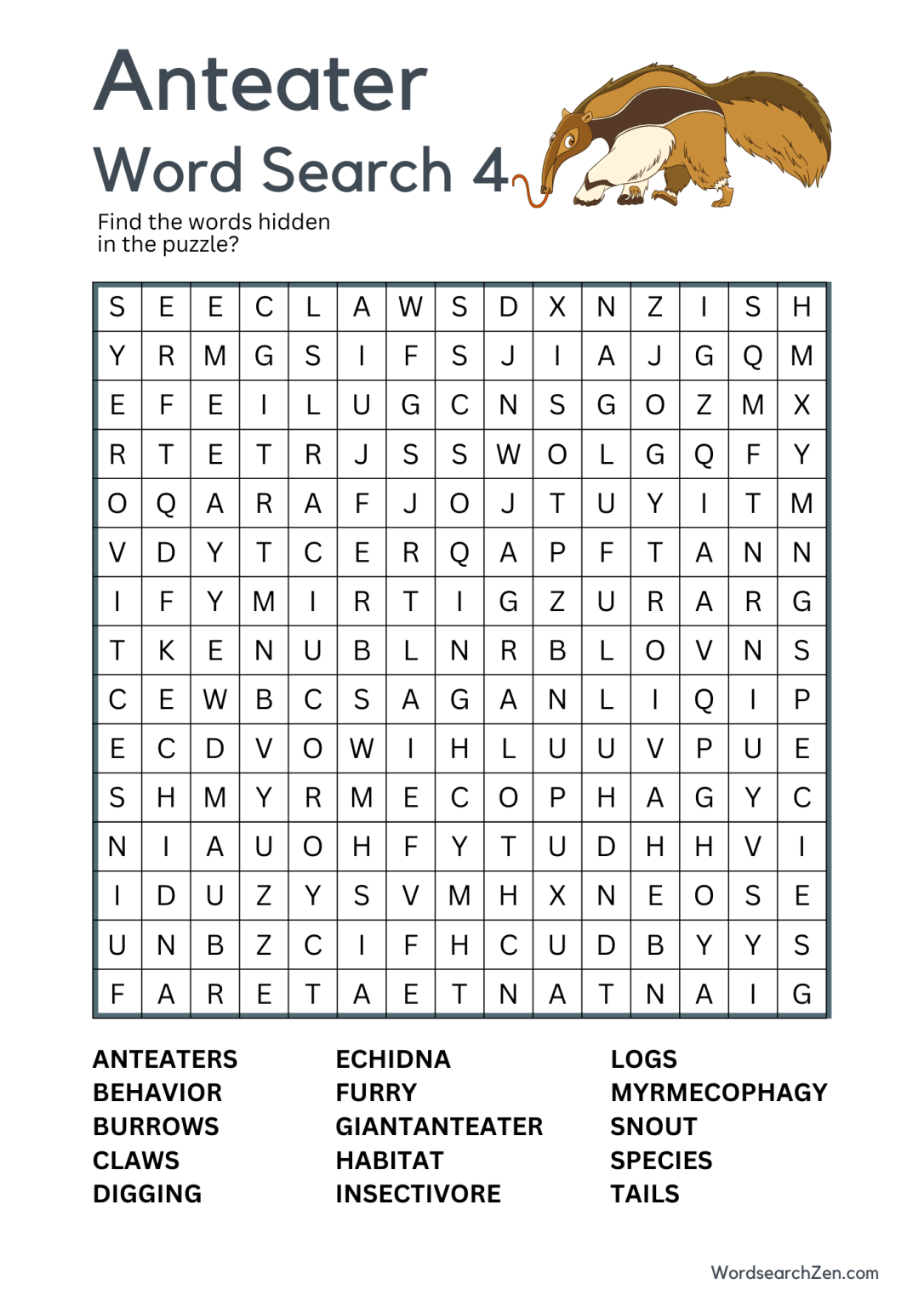 Anteater
Word Search 4

Find the words hidden in the puzzle?

| S | E | E | C | L | A | W | S | D | X | N | Z | I | S | H |
|---|---|---|---|---|---|---|---|---|---|---|---|---|---|---|
| Y | R | M | G | S | I | F | S | J | I | A | J | G | Q | M |
| E | F | E | I | L | U | G | C | N | S | G | O | Z | M | X |
| R | T | E | T | R | J | S | S | W | O | L | G | Q | F | Y |
| O | Q | A | R | A | F | J | O | J | T | U | Y | I | T | M |
| V | D | Y | T | C | E | R | Q | A | P | F | T | A | N | N |
| I | F | Y | M | I | R | T | I | G | Z | U | R | A | R | G |
| T | K | E | N | U | B | L | N | R | B | L | O | V | N | S |
| C | E | W | B | C | S | A | G | A | N | L | I | Q | I | P |
| E | C | D | V | O | W | I | H | L | U | U | V | P | U | E |
| S | H | M | Y | R | M | E | C | O | P | H | A | G | Y | C |
| N | I | A | U | O | H | F | Y | T | U | D | H | H | V | I |
| I | D | U | Z | Y | S | V | M | H | X | N | E | O | S | E |
| U | N | B | Z | C | I | F | H | C | U | D | B | Y | Y | S |
| F | A | R | E | T | A | E | T | N | A | T | N | A | I | G |

ANTEATERS
BEHAVIOR
BURROWS
CLAWS
DIGGING

ECHIDNA
FURRY
GIANTANTEATER
HABITAT
INSECTIVORE

LOGS
MYRMECOPHAGY
SNOUT
SPECIES
TAILS

WordsearchZen.com